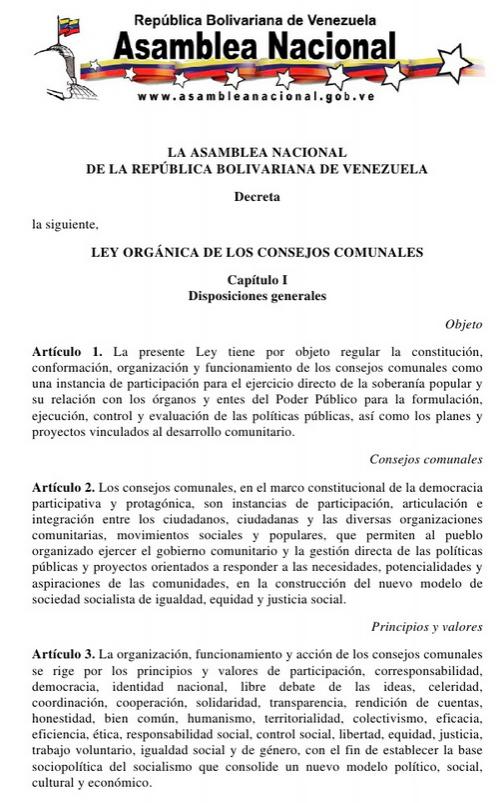 República Bolivariana de Venezuela
Asamblea Nacional
www.asambleanacional.gob.ve

LA ASAMBLEA NACIONAL
DE LA REPÚBLICA BOLIVARIANA DE VENEZUELA

Decreta

la siguiente,

LEY ORGÁNICA DE LOS CONSEJOS COMUNALES

Capítulo I
Disposiciones generales

Objeto

Artículo 1. La presente Ley tiene por objeto regular la constitución, conformación, organización y funcionamiento de los consejos comunales como una instancia de participación para el ejercicio directo de la soberanía popular y su relación con los órganos y entes del Poder Público para la formulación, ejecución, control y evaluación de las políticas públicas, así como los planes y proyectos vinculados al desarrollo comunitario.

Consejos comunales

Artículo 2. Los consejos comunales, en el marco constitucional de la democracia participativa y protagónica, son instancias de participación, articulación e integración entre los ciudadanos, ciudadanas y las diversas organizaciones comunitarias, movimientos sociales y populares, que permiten al pueblo organizado ejercer el gobierno comunitario y la gestión directa de las políticas públicas y proyectos orientados a responder a las necesidades, potencialidades y aspiraciones de las comunidades, en la construcción del nuevo modelo de sociedad socialista de igualdad, equidad y justicia social.

Principios y valores

Artículo 3. La organización, funcionamiento y acción de los consejos comunales se rige por los principios y valores de participación, corresponsabilidad, democracia, identidad nacional, libre debate de las ideas, celeridad, coordinación, cooperación, solidaridad, transparencia, rendición de cuentas, honestidad, bien común, humanismo, territorialidad, colectivismo, eficacia, eficiencia, ética, responsabilidad social, control social, libertad, equidad, justicia, trabajo voluntario, igualdad social y de género, con el fin de establecer la base sociopolítica del socialismo que consolide un nuevo modelo político, social, cultural y económico.